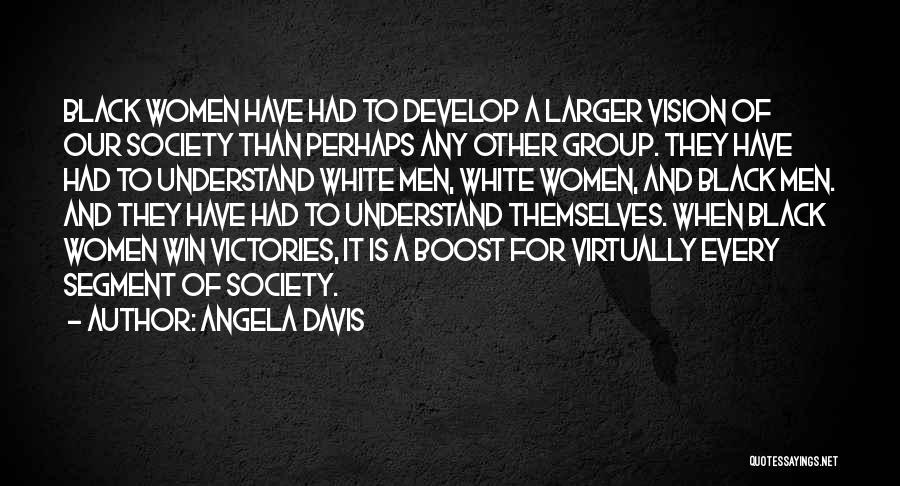 BLACK WOMEN HAVE HAD TO DEVELOP A LARGER VISION OF OUR SOCIETY THAN PERHAPS ANY OTHER GROUP. THEY HAVE HAD TO UNDERSTAND WHITE MEN, WHITE WOMEN, AND BLACK MEN. AND THEY HAVE HAD TO UNDERSTAND THEMSELVES. WHEN BLACK WOMEN WIN VICTORIES, IT IS A BOOST FOR VIRTUALLY EVERY SEGMENT OF SOCIETY.

— AUTHOR: ANGELA DAVIS

QUOTESSAYINGS.NET